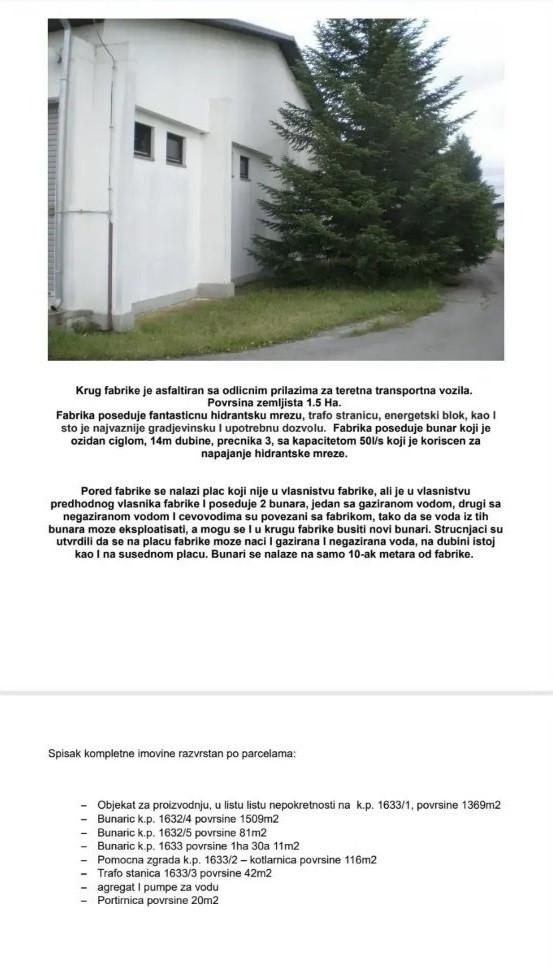 Krug fabrike je asfaltiran sa odlicnim prilazima za teretna transportna vozila. Povrsina zemljista 1.5 Ha.

Fabrika poseduje fantasticnu hidrantsku mrezu, trafo stranicu, energetski blok, kao I sto je najvaznije gradjevinsku I upotrebnu dozvolu. Fabrika poseduje bunar koji je ozidan ciglom, 14m dubine, precnika 3, sa kapacitetom 50l/s koji je koriscen za napajanje hidrantske mreze.

Pored fabrike se nalazi plac koji nije u vlasnistvu fabrike, ali je u vlasnistvu predhodnog vlasnika fabrike I poseduje 2 bunara, jedan sa gaziranom vodom, drugi sa negaziranom vodom I cevovodima su povezani sa fabrikom, tako da se voda iz tih bunara moze eksploatisati, a mogu se I u krugu fabrike busiti novi bunari. Strucnjaci su utvrdili da se na placu fabrike moze naci I gazirana I negazirana voda, na dubini istoj kao I na susednom placu. Bunari se nalaze na samo 10-ak metara od fabrike.

Spisak kompletne imovine razvrstan po parcelama:

- Objekat za proizvodnju, u listu listu nepokretnosti na k.p. 1633/1, povrsine 1369m2
- Bunaric k.p. 1632/4 povrsine 1509m2
- Bunaric k.p. 1632/5 povrsine 81m2
- Bunaric k.p. 1633 povrsine 1ha 30a 11m2
- Pomocna zgrada k.p. 1633/2 – kotlarnica povrsine 116m2
- Trafo stanica 1633/3 povrsine 42m2
- agregat I pumpe za vodu
- Portirnica povrsine 20m2